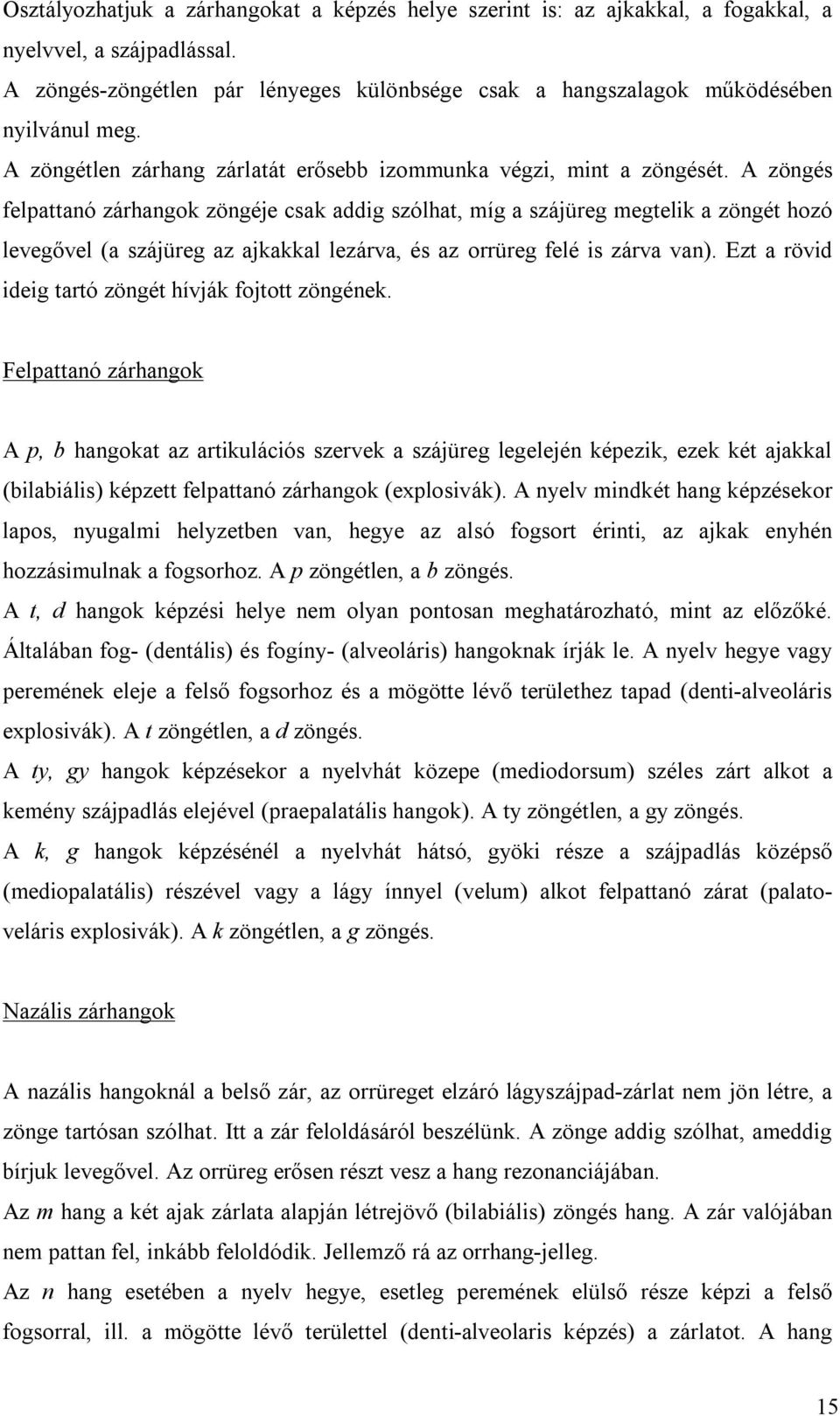 Osztályozhatjuk a zárhangokat a képzés helye szerint is: az ajkakkal, a fogakkal, a nyelvvel, a szájpadlással.
A zöngés-zöngétlen pár lényeges különbsége csak a hangszalagok működésében nyilvánul meg.
A zöngétlen zárhang zárlatát erősebb izommunka végzi, mint a zöngését. A zöngés felpattanó zárhangok zöngéje csak addig szólhat, míg a szájüreg megtelik a zöngét hozó levegővel (a szájüreg az ajkakkal lezárva, és az orrüreg felé is zárva van). Ezt a rövid ideig tartó zöngét hívják fojtott zöngének.

Felpattanó zárhangok

A p, b hangokat az artikulációs szervek a szájüreg legelején képezik, ezek két ajakkal (bilabiális) képzett felpattanó zárhangok (explosivák). A nyelv mindkét hang képzésekor lapos, nyugalmi helyzetben van, hegye az alsó fogsort érinti, az ajkak enyhén hozzásimulnak a fogsorhoz. A p zöngétlen, a b zöngés.
A t, d hangok képzési helye nem olyan pontosan meghatározható, mint az előzőké. Általában fog- (dentális) és fogíny- (alveoláris) hangoknak írják le. A nyelv hegye vagy peremének eleje a felső fogsorhoz és a mögötte lévő területhez tapad (denti-alveoláris explosivák). A t zöngétlen, a d zöngés.
A ty, gy hangok képzésekor a nyelvhát közepe (mediodorsum) széles zárt alkot a kemény szájpadlás elejével (praepalatális hangok). A ty zöngétlen, a gy zöngés.
A k, g hangok képzésénél a nyelvhát hátsó, gyöki része a szájpadlás középső (mediopalatális) részével vagy a lágy ínnyel (velum) alkot felpattanó zárat (palatoveláris explosivák). A k zöngétlen, a g zöngés.

Nazális zárhangok

A nazális hangoknál a belső zár, az orrüreget elzáró lágyszájpad-zárlat nem jön létre, a zönge tartósan szólhat. Itt a zár feloldásáról beszélünk. A zönge addig szólhat, ameddig bírjuk levegővel. Az orrüreg erősen részt vesz a hang rezonanciájában.
Az m hang a két ajak zárlata alapján létrejövő (bilabiális) zöngés hang. A zár valójában nem pattan fel, inkább feloldódik. Jellemző rá az orrhang-jelleg.
Az n hang esetében a nyelv hegye, esetleg peremének elülső része képzi a felső fogsorral, ill. a mögötte lévő területtel (denti-alveolaris képzés) a zárlatot. A hang

15